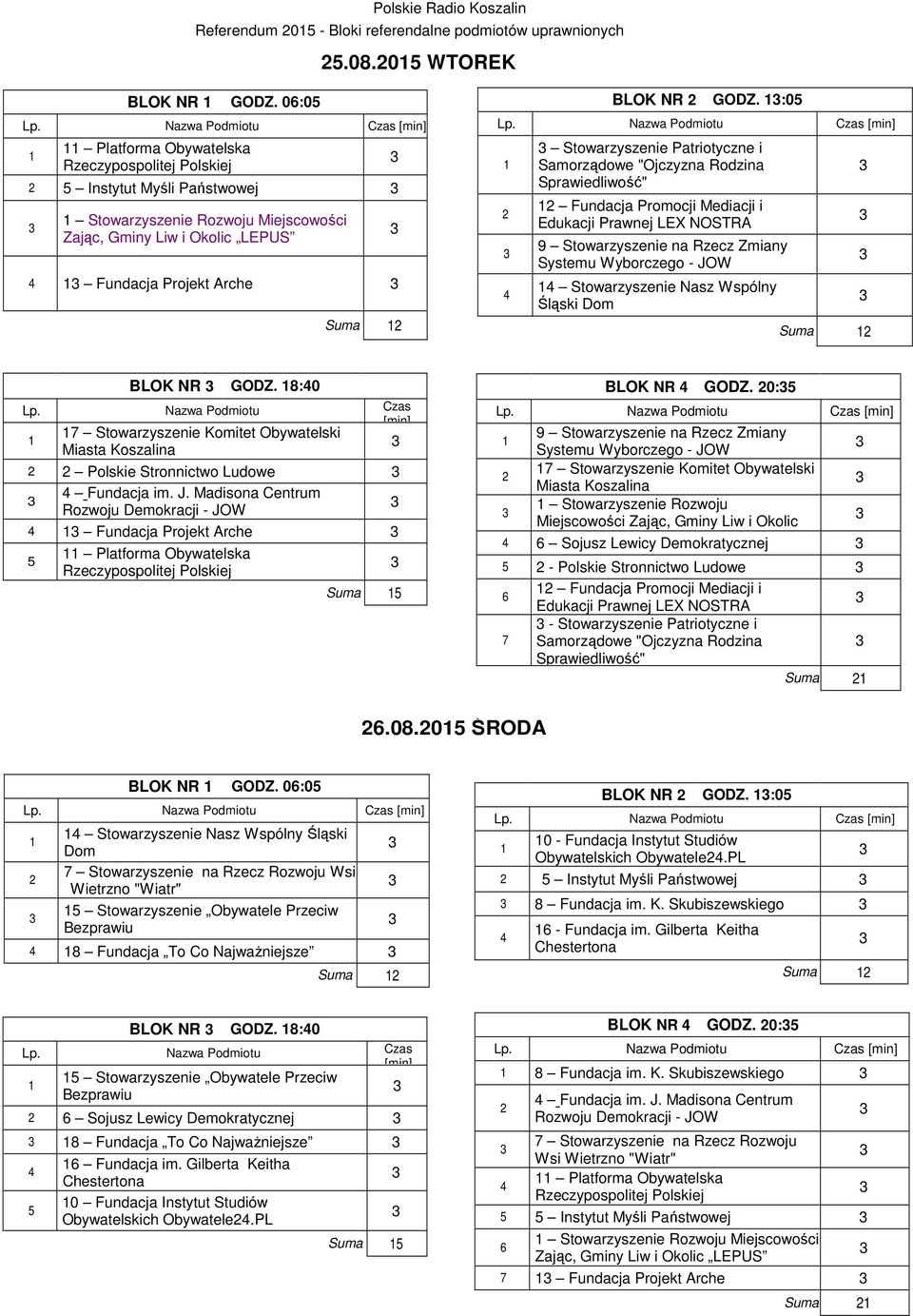 Polskie Radio Koszalin
Referendum 2015 - Bloki referendalne podmiotów uprawnionych

25.08.2015 WTOREK

BLOK NR 1 GODZ. 06:05

| Lp. | Nazwa Podmiotu | Czas [min] |
|---|---|---|
| 1 | 11 – Platforma Obywatelska Rzeczypospolitej Polskiej | 3 |
| 2 | 5 – Instytut Myśli Państwowej | 3 |
| 3 | 1 – Stowarzyszenie Rozwoju Miejscowości Zając, Gminy Liw i Okolic „LEPUS” | 3 |
| 4 | 13 – Fundacja Projekt Arche | 3 |
| | Suma | 12 |

BLOK NR 2 GODZ. 13:05

| Lp. | Nazwa Podmiotu | Czas [min] |
|---|---|---|
| 1 | 3 – Stowarzyszenie Patriotyczne i Samorządowe "Ojczyzna Rodzina Sprawiedliwość" | 3 |
| 2 | 12 – Fundacja Promocji Mediacji i Edukacji Prawnej LEX NOSTRA | 3 |
| 3 | 9 – Stowarzyszenie na Rzecz Zmiany Systemu Wyborczego - JOW | 3 |
| 4 | 14 – Stowarzyszenie Nasz Wspólny Śląski Dom | 3 |
| | Suma | 12 |

BLOK NR 3 GODZ. 18:40

| Lp. | Nazwa Podmiotu | Czas [min] |
|---|---|---|
| 1 | 17 – Stowarzyszenie Komitet Obywatelski Miasta Koszalina | 3 |
| 2 | 2 – Polskie Stronnictwo Ludowe | 3 |
| 3 | 4 – Fundacja im. J. Madisona Centrum Rozwoju Demokracji - JOW | 3 |
| 4 | 13 – Fundacja Projekt Arche | 3 |
| 5 | 11 – Platforma Obywatelska Rzeczypospolitej Polskiej | 3 |
| | Suma | 15 |

BLOK NR 4 GODZ. 20:35

| Lp. | Nazwa Podmiotu | Czas [min] |
|---|---|---|
| 1 | 9 – Stowarzyszenie na Rzecz Zmiany Systemu Wyborczego - JOW | 3 |
| 2 | 17 – Stowarzyszenie Komitet Obywatelski Miasta Koszalina | 3 |
| 3 | 1 – Stowarzyszenie Rozwoju Miejscowości Zając, Gminy Liw i Okolic | 3 |
| 4 | 6 – Sojusz Lewicy Demokratycznej | 3 |
| 5 | 2 - Polskie Stronnictwo Ludowe | 3 |
| 6 | 12 – Fundacja Promocji Mediacji i Edukacji Prawnej LEX NOSTRA | 3 |
| 7 | 3 - Stowarzyszenie Patriotyczne i Samorządowe "Ojczyzna Rodzina Sprawiedliwość" | 3 |
| | Suma | 21 |

26.08.2015 ŚRODA

BLOK NR 1 GODZ. 06:05

| Lp. | Nazwa Podmiotu | Czas [min] |
|---|---|---|
| 1 | 14 – Stowarzyszenie Nasz Wspólny Śląski Dom | 3 |
| 2 | 7 – Stowarzyszenie na Rzecz Rozwoju Wsi Wietrzno "Wiatr" | 3 |
| 3 | 15 – Stowarzyszenie „Obywatele Przeciw Bezprawiu | 3 |
| 4 | 18 – Fundacja „To Co Najważniejsze” | 3 |
| | Suma | 12 |

BLOK NR 2 GODZ. 13:05

| Lp. | Nazwa Podmiotu | Czas [min] |
|---|---|---|
| 1 | 10 - Fundacja Instytut Studiów Obywatelskich Obywatele24.PL | 3 |
| 2 | 5 – Instytut Myśli Państwowej | 3 |
| 3 | 8 – Fundacja im. K. Skubiszewskiego | 3 |
| 4 | 16 - Fundacja im. Gilberta Keitha Chestertona | 3 |
| | Suma | 12 |

BLOK NR 3 GODZ. 18:40

| Lp. | Nazwa Podmiotu | Czas [min] |
|---|---|---|
| 1 | 15 – Stowarzyszenie „Obywatele Przeciw Bezprawiu | 3 |
| 2 | 6 – Sojusz Lewicy Demokratycznej | 3 |
| 3 | 18 – Fundacja „To Co Najważniejsze” | 3 |
| 4 | 16 – Fundacja im. Gilberta Keitha Chestertona | 3 |
| 5 | 10 – Fundacja Instytut Studiów Obywatelskich Obywatele24.PL | 3 |
| | Suma | 15 |

BLOK NR 4 GODZ. 20:35

| Lp. | Nazwa Podmiotu | Czas [min] |
|---|---|---|
| 1 | 8 – Fundacja im. K. Skubiszewskiego | 3 |
| 2 | 4 – Fundacja im. J. Madisona Centrum Rozwoju Demokracji - JOW | 3 |
| 3 | 7 – Stowarzyszenie na Rzecz Rozwoju Wsi Wietrzno "Wiatr" | 3 |
| 4 | 11 – Platforma Obywatelska Rzeczypospolitej Polskiej | 3 |
| 5 | 5 – Instytut Myśli Państwowej | 3 |
| 6 | 1 – Stowarzyszenie Rozwoju Miejscowości Zając, Gminy Liw i Okolic „LEPUS” | 3 |
| 7 | 13 – Fundacja Projekt Arche | 3 |
| | Suma | 21 |